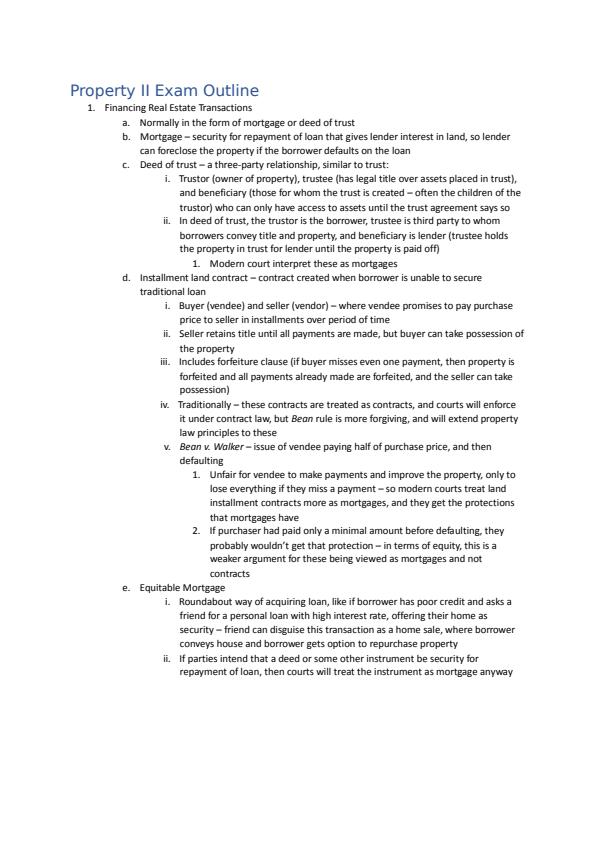 Property II Exam Outline

1. Financing Real Estate Transactions
a. Normally in the form of mortgage or deed of trust
b. Mortgage – security for repayment of loan that gives lender interest in land, so lender can foreclose the property if the borrower defaults on the loan
c. Deed of trust – a three-party relationship, similar to trust:
i. Trustor (owner of property), trustee (has legal title over assets placed in trust), and beneficiary (those for whom the trust is created – often the children of the trustor) who can only have access to assets until the trust agreement says so
ii. In deed of trust, the trustor is the borrower, trustee is third party to whom borrowers convey title and property, and beneficiary is lender (trustee holds the property in trust for lender until the property is paid off)
1. Modern court interpret these as mortgages
d. Installment land contract – contract created when borrower is unable to secure traditional loan
i. Buyer (vendee) and seller (vendor) – where vendee promises to pay purchase price to seller in installments over period of time
ii. Seller retains title until all payments are made, but buyer can take possession of the property
iii. Includes forfeiture clause (if buyer misses even one payment, then property is forfeited and all payments already made are forfeited, and the seller can take possession)
iv. Traditionally – these contracts are treated as contracts, and courts will enforce it under contract law, but Bean rule is more forgiving, and will extend property law principles to these
v. Bean v. Walker – issue of vendee paying half of purchase price, and then defaulting
1. Unfair for vendee to make payments and improve the property, only to lose everything if they miss a payment – so modern courts treat land installment contracts more as mortgages, and they get the protections that mortgages have
2. If purchaser had paid only a minimal amount before defaulting, they probably wouldn't get that protection – in terms of equity, this is a weaker argument for these being viewed as mortgages and not contracts
e. Equitable Mortgage
i. Roundabout way of acquiring loan, like if borrower has poor credit and asks a friend for a personal loan with high interest rate, offering their home as security – friend can disguise this transaction as a home sale, where borrower conveys house and borrower gets option to repurchase property
ii. If parties intend that a deed or some other instrument be security for repayment of loan, then courts will treat the instrument as mortgage anyway